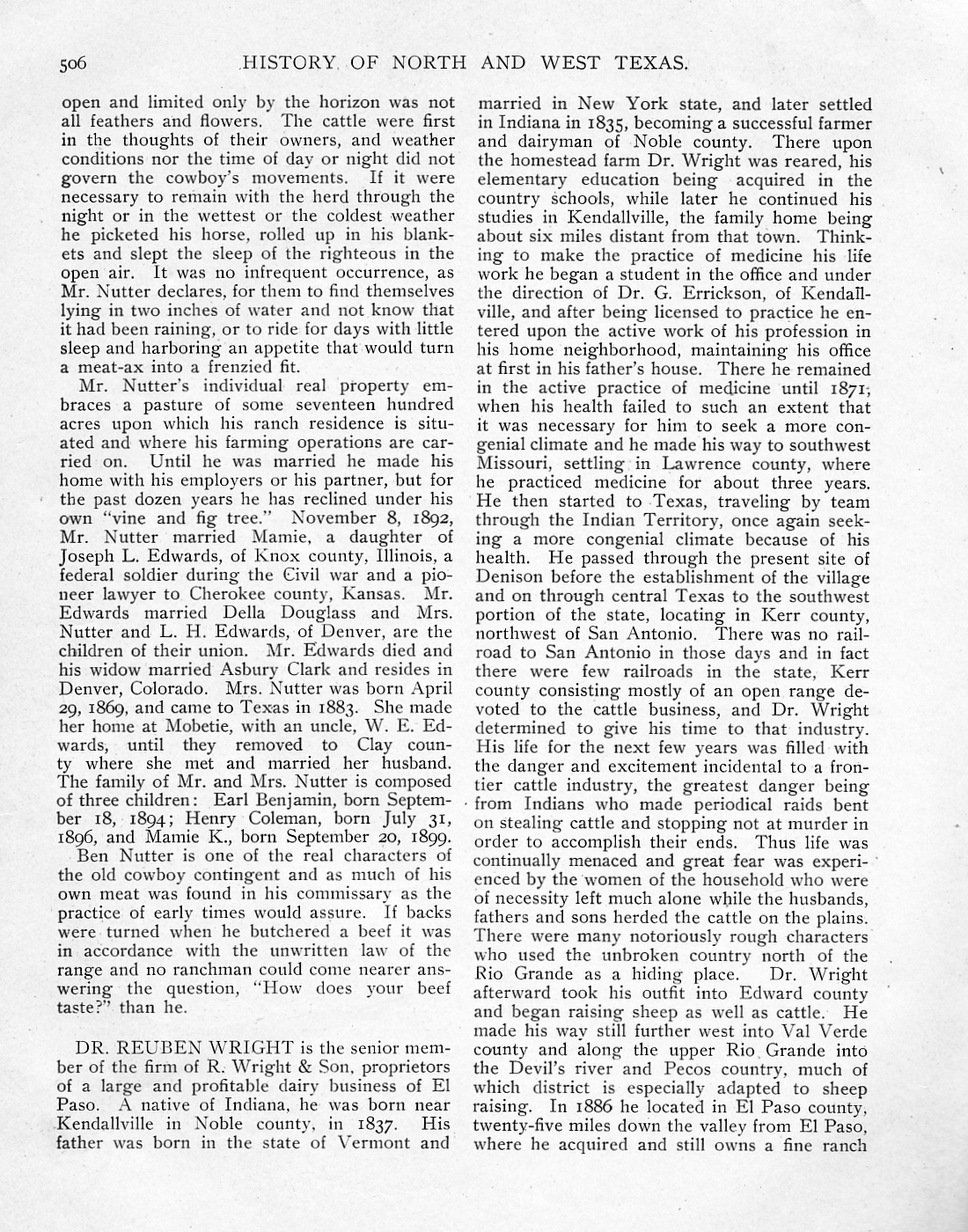 506 HISTORY OF NORTH AND WEST TEXAS.

open and limited only by the horizon was not all feathers and flowers. The cattle were first in the thoughts of their owners, and weather conditions nor the time of day or night did not govern the cowboy's movements. If it were necessary to remain with the herd through the night or in the wettest or the coldest weather he picketed his horse, rolled up in his blankets and slept the sleep of the righteous in the open air. It was no infrequent occurrence, as Mr. Nutter declares, for them to find themselves lying in two inches of water and not know that it had been raining, or to ride for days with little sleep and harboring an appetite that would turn a meat-ax into a frenzied fit.

Mr. Nutter's individual real property embraces a pasture of some seventeen hundred acres upon which his ranch residence is situated and where his farming operations are carried on. Until he was married he made his home with his employers or his partner, but for the past dozen years he has reclined under his own "vine and fig tree." November 8, 1892, Mr. Nutter married Mamie, a daughter of Joseph L. Edwards, of Knox county, Illinois, a federal soldier during the Civil war and a pioneer lawyer to Cherokee county, Kansas. Mr. Edwards married Della Douglass and Mrs. Nutter and L. H. Edwards, of Denver, are the children of their union. Mr. Edwards died and his widow married Asbury Clark and resides in Denver, Colorado. Mrs. Nutter was born April 29, 1869, and came to Texas in 1883. She made her home at Mobetie, with an uncle, W. E. Edwards, until they removed to Clay county where she met and married her husband. The family of Mr. and Mrs. Nutter is composed of three children: Earl Benjamin, born September 18, 1894; Henry Coleman, born July 31, 1896, and Mamie K., born September 20, 1899.

Ben Nutter is one of the real characters of the old cowboy contingent and as much of his own meat was found in his commissary as the practice of early times would assure. If backs were turned when he butchered a beef it was in accordance with the unwritten law of the range and no ranchman could come nearer answering the question, "How does your beef taste?" than he.

DR. REUBEN WRIGHT is the senior member of the firm of R. Wright & Son, proprietors of a large and profitable dairy business of El Paso. A native of Indiana, he was born near Kendallville in Noble county, in 1837. His father was born in the state of Vermont and married in New York state, and later settled in Indiana in 1835, becoming a successful farmer and dairyman of Noble county. There upon the homestead farm Dr. Wright was reared, his elementary education being acquired in the country schools, while later he continued his studies in Kendallville, the family home being about six miles distant from that town. Thinking to make the practice of medicine his life work he began a student in the office and under the direction of Dr. G. Errickson, of Kendallville, and after being licensed to practice he entered upon the active work of his profession in his home neighborhood, maintaining his office at first in his father's house. There he remained in the active practice of medicine until 1871, when his health failed to such an extent that it was necessary for him to seek a more congenial climate and he made his way to southwest Missouri, settling in Lawrence county, where he practiced medicine for about three years. He then started to Texas, traveling by team through the Indian Territory, once again seeking a more congenial climate because of his health. He passed through the present site of Denison before the establishment of the village and on through central Texas to the southwest portion of the state, locating in Kerr county, northwest of San Antonio. There was no railroad to San Antonio in those days and in fact there were few railroads in the state, Kerr county consisting mostly of an open range devoted to the cattle business, and Dr. Wright determined to give his time to that industry. His life for the next few years was filled with the danger and excitement incidental to a frontier cattle industry, the greatest danger being from Indians who made periodical raids bent on stealing cattle and stopping not at murder in order to accomplish their ends. Thus life was continually menaced and great fear was experienced by the women of the household who were of necessity left much alone while the husbands, fathers and sons herded the cattle on the plains. There were many notoriously rough characters who used the unbroken country north of the Rio Grande as a hiding place. Dr. Wright afterward took his outfit into Edward county and began raising sheep as well as cattle. He made his way still further west into Val Verde county and along the upper Rio Grande into the Devil's river and Pecos country, much of which district is especially adapted to sheep raising. In 1886 he located in El Paso county, twenty-five miles down the valley from El Paso, where he acquired and still owns a fine ranch